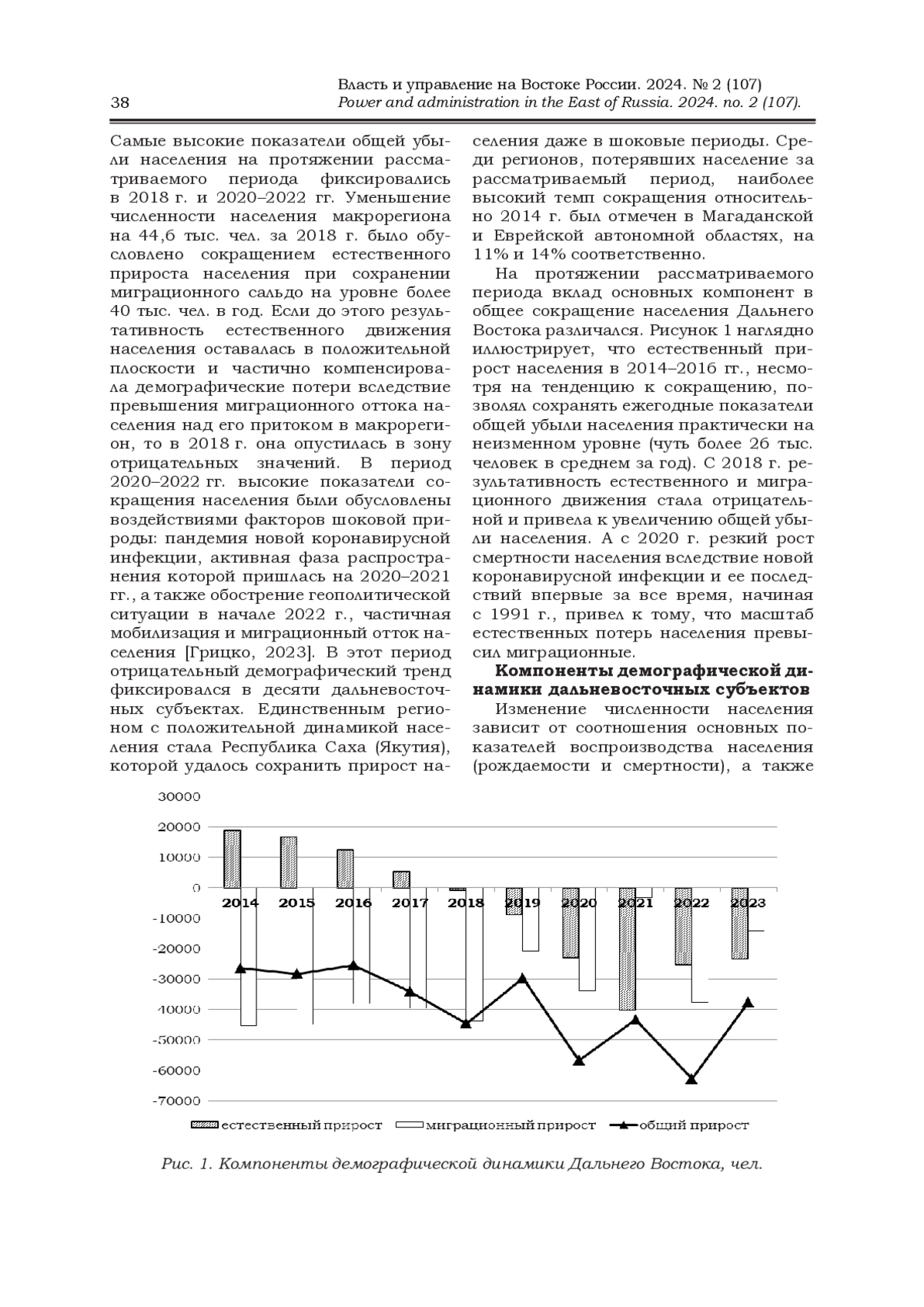 38

Власть и управление на Востоке России. 2024. № 2 (107)
Power and administration in the East of Russia. 2024. no. 2 (107).

Самые высокие показатели общей убыли населения на протяжении рассматриваемого периода фиксировались в 2018 г. и 2020–2022 гг. Уменьшение численности населения макрорегиона на 44,6 тыс. чел. за 2018 г. было обусловлено сокращением естественного прироста населения при сохранении миграционного сальдо на уровне более 40 тыс. чел. в год. Если до этого результативность естественного движения населения оставалась в положительной плоскости и частично компенсировала демографические потери вследствие превышения миграционного оттока населения над его притоком в макрорегион, то в 2018 г. она опустилась в зону отрицательных значений. В период 2020–2022 гг. высокие показатели сокращения населения были обусловлены воздействиями факторов шоковой природы: пандемия новой коронавирусной инфекции, активная фаза распространения которой пришлась на 2020–2021 гг., а также обострение геополитической ситуации в начале 2022 г., частичная мобилизация и миграционный отток населения [Грицко, 2023]. В этот период отрицательный демографический тренд фиксировался в десяти дальневосточных субъектах. Единственным регионом с положительной динамикой населения стала Республика Саха (Якутия), которой удалось сохранить прирост населения даже в шоковые периоды. Среди регионов, потерявших население за рассматриваемый период, наиболее высокий темп сокращения относительно 2014 г. был отмечен в Магаданской и Еврейской автономной областях, на 11% и 14% соответственно.

На протяжении рассматриваемого периода вклад основных компонент в общее сокращение населения Дальнего Востока различался. Рисунок 1 наглядно иллюстрирует, что естественный прирост населения в 2014–2016 гг., несмотря на тенденцию к сокращению, позволял сохранять ежегодные показатели общей убыли населения практически на неизменном уровне (чуть более 26 тыс. человек в среднем за год). С 2018 г. результативность естественного и миграционного движения стала отрицательной и привела к увеличению общей убыли населения. А с 2020 г. резкий рост смертности населения вследствие новой коронавирусной инфекции и ее последствий впервые за все время, начиная с 1991 г., привел к тому, что масштаб естественных потерь населения превысил миграционные.

Компоненты демографической динамики дальневосточных субъектов

Изменение численности населения зависит от соотношения основных показателей воспроизводства населения (рождаемости и смертности), а также

30000
20000
10000
0
-10000
-20000
-30000
-40000
-50000
-60000
-70000
2014 2015 2016 2017 2018 2019 2020 2021 2022 2023
естественный прирост миграционный прирост общий прирост

Рис. 1. Компоненты демографической динамики Дальнего Востока, чел.